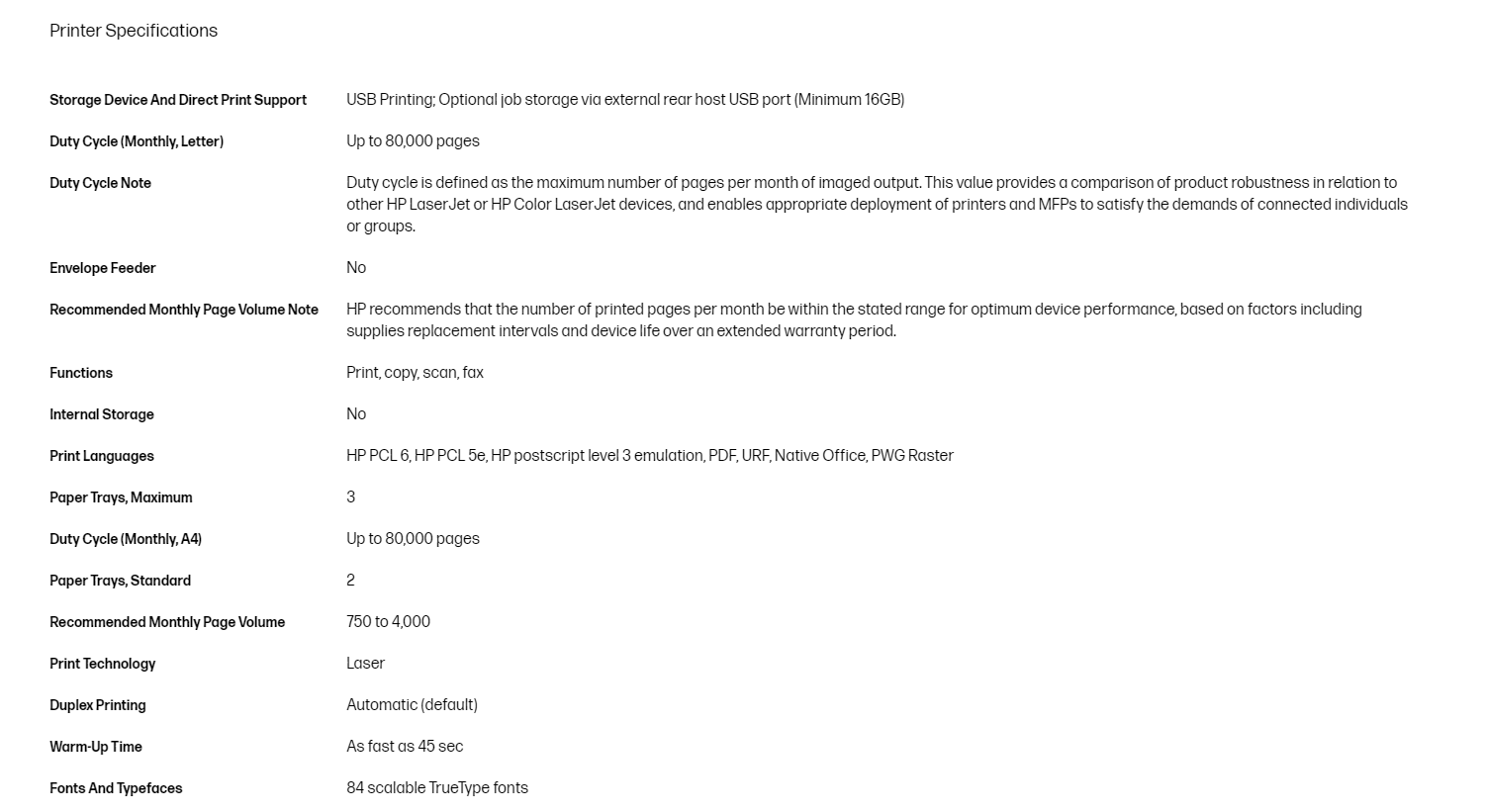 Printer Specifications

| | |
|---|---|
| Storage Device And Direct Print Support | USB Printing; Optional job storage via external rear host USB port (Minimum 16GB) |
| Duty Cycle (Monthly, Letter) | Up to 80,000 pages |
| Duty Cycle Note | Duty cycle is defined as the maximum number of pages per month of imaged output. This value provides a comparison of product robustness in relation to other HP LaserJet or HP Color LaserJet devices, and enables appropriate deployment of printers and MFPs to satisfy the demands of connected individuals or groups. |
| Envelope Feeder | No |
| Recommended Monthly Page Volume Note | HP recommends that the number of printed pages per month be within the stated range for optimum device performance, based on factors including supplies replacement intervals and device life over an extended warranty period. |
| Functions | Print, copy, scan, fax |
| Internal Storage | No |
| Print Languages | HP PCL 6, HP PCL 5e, HP postscript level 3 emulation, PDF, URF, Native Office, PWG Raster |
| Paper Trays, Maximum | 3 |
| Duty Cycle (Monthly, A4) | Up to 80,000 pages |
| Paper Trays, Standard | 2 |
| Recommended Monthly Page Volume | 750 to 4,000 |
| Print Technology | Laser |
| Duplex Printing | Automatic (default) |
| Warm-Up Time | As fast as 45 sec |
| Fonts And Typefaces | 84 scalable TrueType fonts |